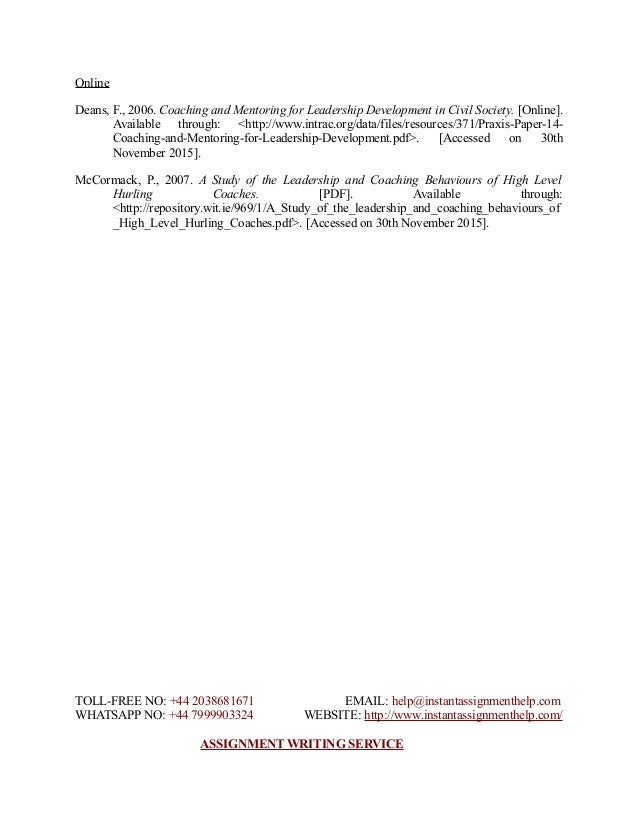 Online

Deans, F., 2006. Coaching and Mentoring for Leadership Development in Civil Society. [Online]. Available through: <http://www.intrac.org/data/files/resources/371/Praxis-Paper-14-Coaching-and-Mentoring-for-Leadership-Development.pdf>. [Accessed on 30th November 2015].

McCormack, P., 2007. A Study of the Leadership and Coaching Behaviours of High Level Hurling Coaches. [PDF]. Available through: <http://repository.wit.ie/969/1/A_Study_of_the_leadership_and_coaching_behaviours_of_High_Level_Hurling_Coaches.pdf>. [Accessed on 30th November 2015].

TOLL-FREE NO: +44 2038681671
EMAIL: help@instantassignmenthelp.com
WHATSAPP NO: +44 7999903324
WEBSITE: http://www.instantassignmenthelp.com/

ASSIGNMENT WRITING SERVICE